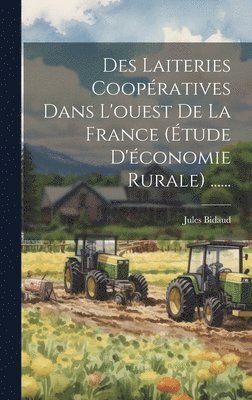 Des Laiteries Coopératives Dans L'ouest De La France (Étude D'économie Rurale) ......

Jules Bidaud